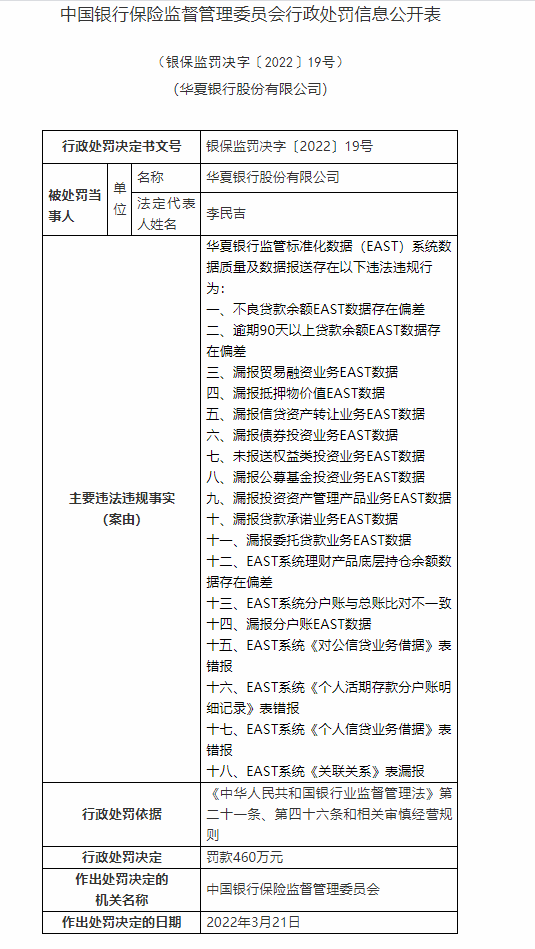 中国银行保险监督管理委员会行政处罚信息公开表

（银保监罚决字〔2022〕19号）

（华夏银行股份有限公司）

| 行政处罚决定书文号 | | | 银保监罚决字〔2022〕19号 |
|---|---|---|---|
| 被处罚当事人 | 单位 | 名称 | 华夏银行股份有限公司 |
| | | 法定代表人姓名 | 李民吉 |
| 主要违法违规事实（案由） | | | 华夏银行监管标准化数据（EAST）系统数据质量及数据报送存在以下违法违规行为：<br>一、不良贷款余额EAST数据存在偏差<br>二、逾期90天以上贷款余额EAST数据存在偏差<br>三、漏报贸易融资业务EAST数据<br>四、漏报抵押物价值EAST数据<br>五、漏报信贷资产转让业务EAST数据<br>六、漏报债券投资业务EAST数据<br>七、未报送权益类投资业务EAST数据<br>八、漏报公募基金投资业务EAST数据<br>九、漏报投资资产管理产品业务EAST数据<br>十、漏报贷款承诺业务EAST数据<br>十一、漏报委托贷款业务EAST数据<br>十二、EAST系统理财产品底层持仓余额数据存在偏差<br>十三、EAST系统分户账与总账比对不一致<br>十四、漏报分户账EAST数据<br>十五、EAST系统《对公信贷业务借据》表错报<br>十六、EAST系统《个人活期存款分户账明细记录》表错报<br>十七、EAST系统《个人信贷业务借据》表错报<br>十八、EAST系统《关联关系》表漏报 |
| 行政处罚依据 | | | 《中华人民共和国银行业监督管理法》第二十一条、第四十六条和相关审慎经营规则 |
| 行政处罚决定 | | | 罚款460万元 |
| 作出处罚决定的机关名称 | | | 中国银行保险监督管理委员会 |
| 作出处罚决定的日期 | | | 2022年3月21日 |